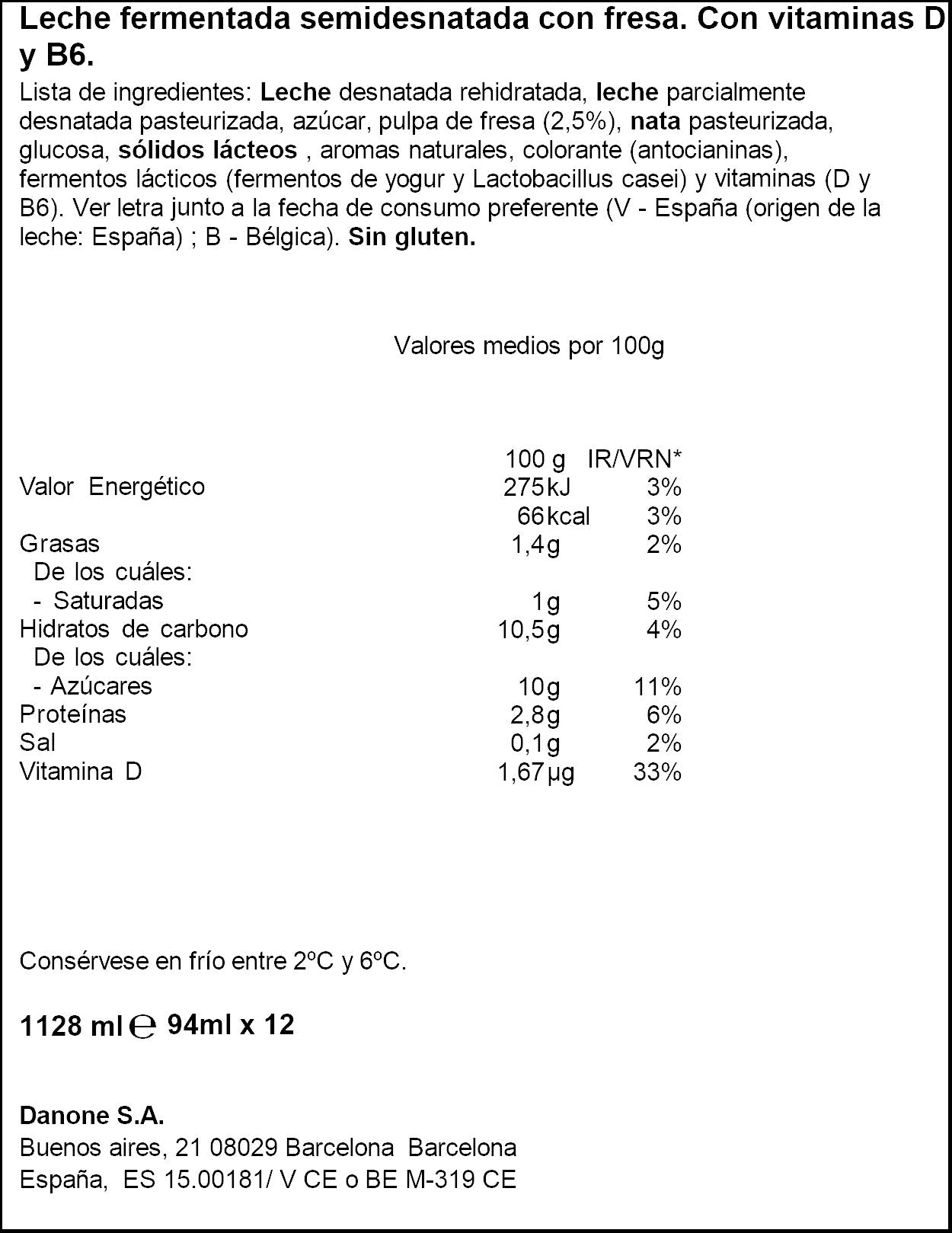 Leche fermentada semidesnatada con fresa. Con vitaminas D y B6.

Lista de ingredientes: Leche desnatada rehidratada, leche parcialmente desnatada pasteurizada, azúcar, pulpa de fresa (2,5%), nata pasteurizada, glucosa, sólidos lácteos , aromas naturales, colorante (antocianinas), fermentos lácticos (fermentos de yogur y Lactobacillus casei) y vitaminas (D y B6). Ver letra junto a la fecha de consumo preferente (V - España (origen de la leche: España) ; B - Bélgica). Sin gluten.

Valores medios por 100g

| | 100 g | IR/VRN* |
|---|---|---|
| Valor Energético | 275kJ | 3% |
| | 66kcal | 3% |
| Grasas | 1,4g | 2% |
| De los cuáles: | | |
| - Saturadas | 1g | 5% |
| Hidratos de carbono | 10,5g | 4% |
| De los cuáles: | | |
| - Azúcares | 10g | 11% |
| Proteínas | 2,8g | 6% |
| Sal | 0,1g | 2% |
| Vitamina D | 1,67µg | 33% |

Consérvese en frío entre 2ºC y 6ºC.

1128 ml ℮ 94ml x 12

Danone S.A.
Buenos aires, 21 08029 Barcelona Barcelona
España, ES 15.00181/ V CE o BE M-319 CE